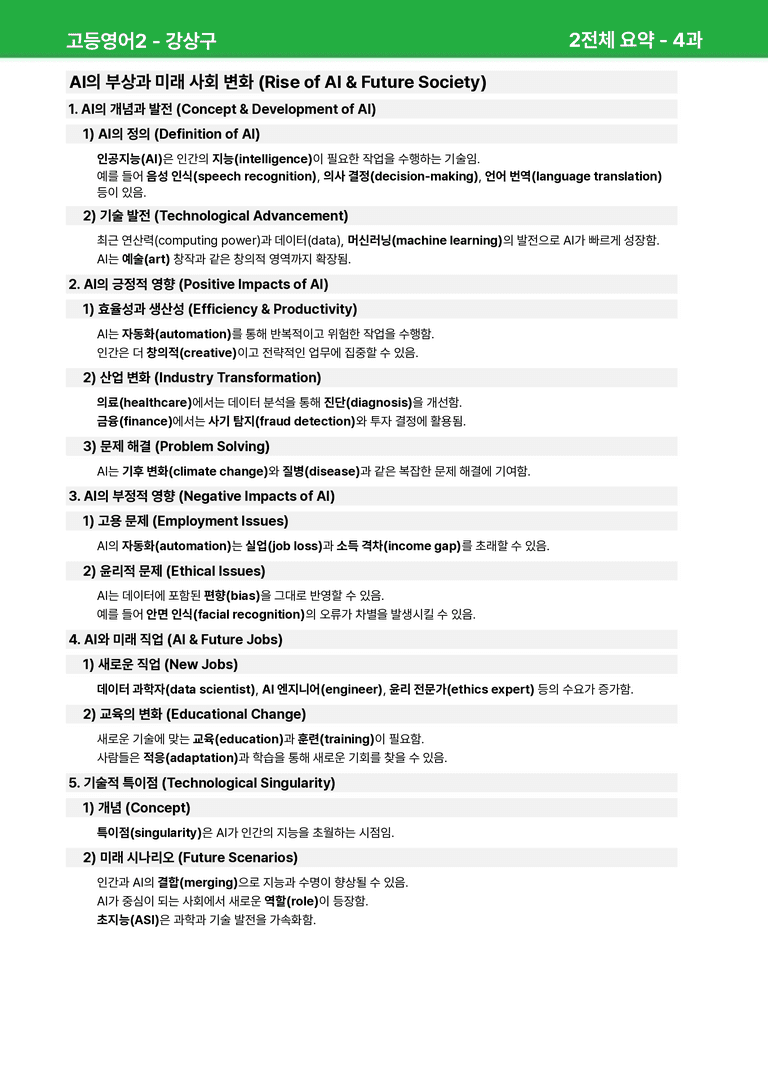 고등영어2 - 강상구

2전체 요약 - 4과

AI의 부상과 미래 사회 변화 (Rise of AI & Future Society)

1. AI의 개념과 발전 (Concept & Development of AI)

1) AI의 정의 (Definition of AI)

인공지능(AI)은 인간의 지능(intelligence)이 필요한 작업을 수행하는 기술임.
예를 들어 음성 인식(speech recognition), 의사 결정(decision-making), 언어 번역(language translation) 등이 있음.

2) 기술 발전 (Technological Advancement)

최근 연산력(computing power)과 데이터(data), 머신러닝(machine learning)의 발전으로 AI가 빠르게 성장함.
AI는 예술(art) 창작과 같은 창의적 영역까지 확장됨.

2. AI의 긍정적 영향 (Positive Impacts of AI)

1) 효율성과 생산성 (Efficiency & Productivity)

AI는 자동화(automation)를 통해 반복적이고 위험한 작업을 수행함.
인간은 더 창의적(creative)이고 전략적인 업무에 집중할 수 있음.

2) 산업 변화 (Industry Transformation)

의료(healthcare)에서는 데이터 분석을 통해 진단(diagnosis)을 개선함.
금융(finance)에서는 사기 탐지(fraud detection)와 투자 결정에 활용됨.

3) 문제 해결 (Problem Solving)

AI는 기후 변화(climate change)와 질병(disease)과 같은 복잡한 문제 해결에 기여함.

3. AI의 부정적 영향 (Negative Impacts of AI)

1) 고용 문제 (Employment Issues)

AI의 자동화(automation)는 실업(job loss)과 소득 격차(income gap)를 초래할 수 있음.

2) 윤리적 문제 (Ethical Issues)

AI는 데이터에 포함된 편향(bias)을 그대로 반영할 수 있음.
예를 들어 안면 인식(facial recognition)의 오류가 차별을 발생시킬 수 있음.

4. AI와 미래 직업 (AI & Future Jobs)

1) 새로운 직업 (New Jobs)

데이터 과학자(data scientist), AI 엔지니어(engineer), 윤리 전문가(ethics expert) 등의 수요가 증가함.

2) 교육의 변화 (Educational Change)

새로운 기술에 맞는 교육(education)과 훈련(training)이 필요함.
사람들은 적응(adaptation)과 학습을 통해 새로운 기회를 찾을 수 있음.

5. 기술적 특이점 (Technological Singularity)

1) 개념 (Concept)

특이점(singularity)은 AI가 인간의 지능을 초월하는 시점임.

2) 미래 시나리오 (Future Scenarios)

인간과 AI의 결합(merging)으로 지능과 수명이 향상될 수 있음.
AI가 중심이 되는 사회에서 새로운 역할(role)이 등장함.
초지능(ASI)은 과학과 기술 발전을 가속화함.